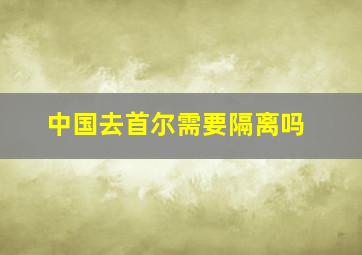 中国去首尔需要隔离吗